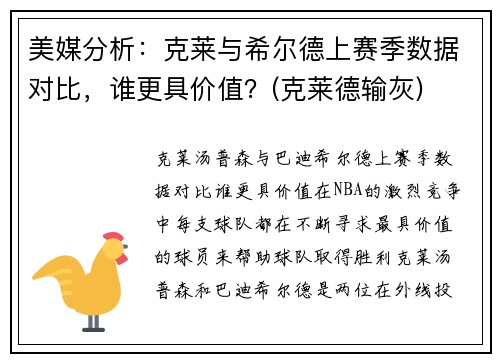 美媒分析：克莱与希尔德上赛季数据对比，谁更具价值？(克莱德输灰)

克莱汤普森与巴迪希尔德上赛季数据对比谁更具价值在NBA的激烈竞争中每支球队都在不断寻求最具价值的球员来帮助球队取得胜利克莱汤普森和巴迪希尔德是两位在外线投